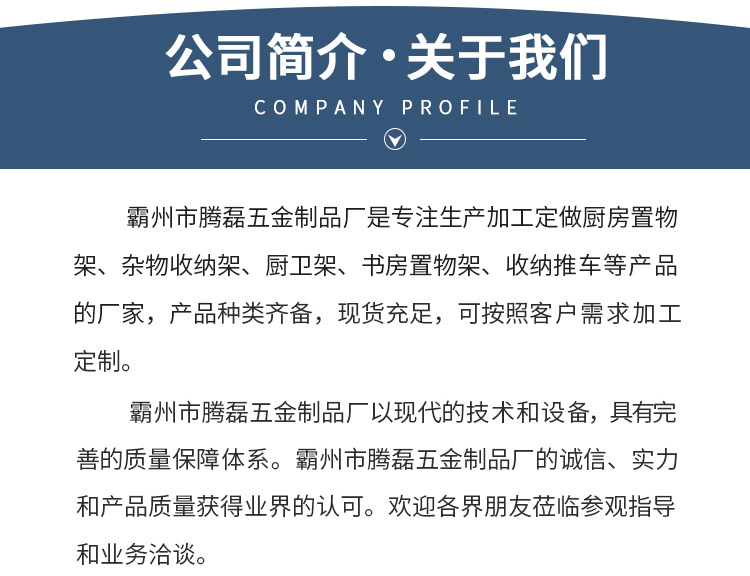 公司简介·关于我们

COMPANY PROFILE

霸州市腾磊五金制品厂是专注生产加工定做厨房置物架、杂物收纳架、厨卫架、书房置物架、收纳推车等产品的厂家，产品种类齐备，现货充足，可按照客户需求加工定制。

霸州市腾磊五金制品厂以现代的技术和设备，具有完善的质量保障体系。霸州市腾磊五金制品厂的诚信、实力和产品质量获得业界的认可。欢迎各界朋友莅临参观指导和业务洽谈。